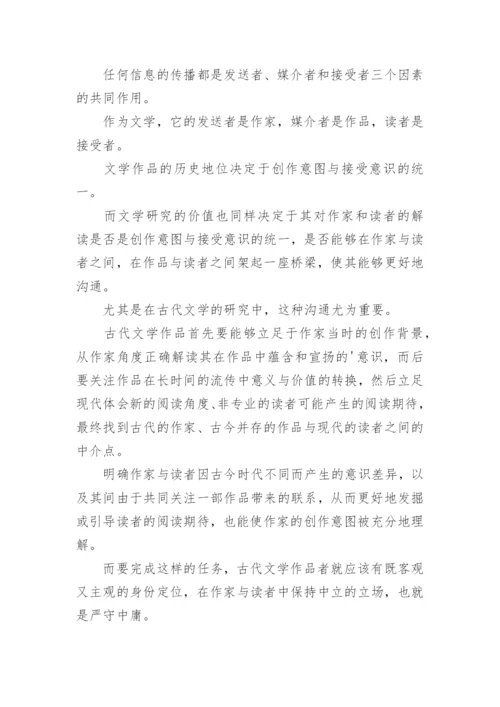 任何信息的传播都是发送者、媒介者和接受者三个因素的共同作用。

作为文学，它的发送者是作家，媒介者是作品，读者是接受者。

文学作品的历史地位决定于创作意图与接受意识的统一。

而文学研究的价值也同样决定于其对作家和读者的解读是否是创作意图与接受意识的统一，是否能够在作家与读者之间，在作品与读者之间架起一座桥梁，使其能够更好地沟通。

尤其是在古代文学的研究中，这种沟通尤为重要。

古代文学作品首先要能够立足于作家当时的创作背景，从作家角度正确解读其在作品中蕴含和宣扬的'意识，而后要关注作品在长时间的流传中意义与价值的转换，然后立足现代体会新的阅读角度、非专业的读者可能产生的阅读期待，最终找到古代的作家、古今并存的作品与现代的读者之间的中介点。

明确作家与读者因古今时代不同而产生的意识差异，以及其间由于共同关注一部作品带来的联系，从而更好地发掘或引导读者的阅读期待，也能使作家的创作意图被充分地理解。

而要完成这样的任务，古代文学作品者就应该有既客观又主观的身份定位，在作家与读者中保持中立的立场，也就是严守中庸。